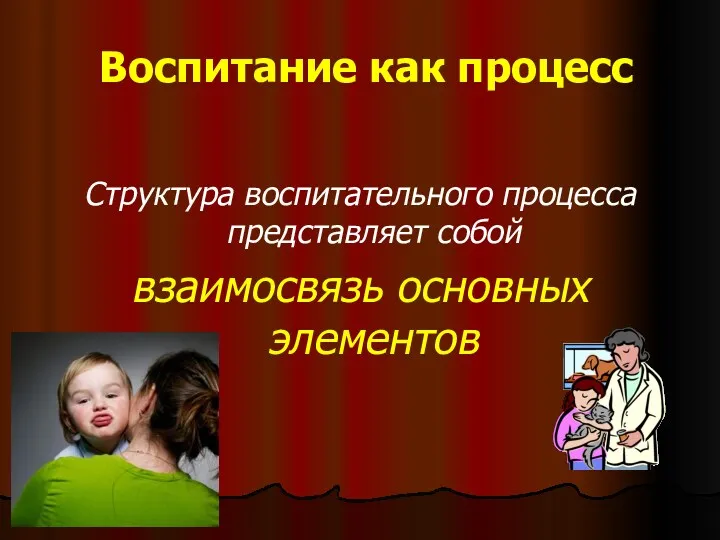 Воспитание как процесс

Структура воспитательного процесса представляет собой

взаимосвязь основных элементов